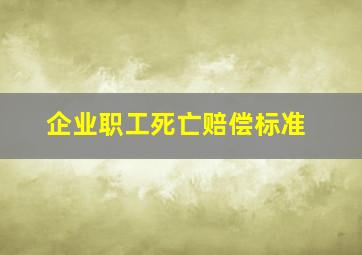 企业职工死亡赔偿标准